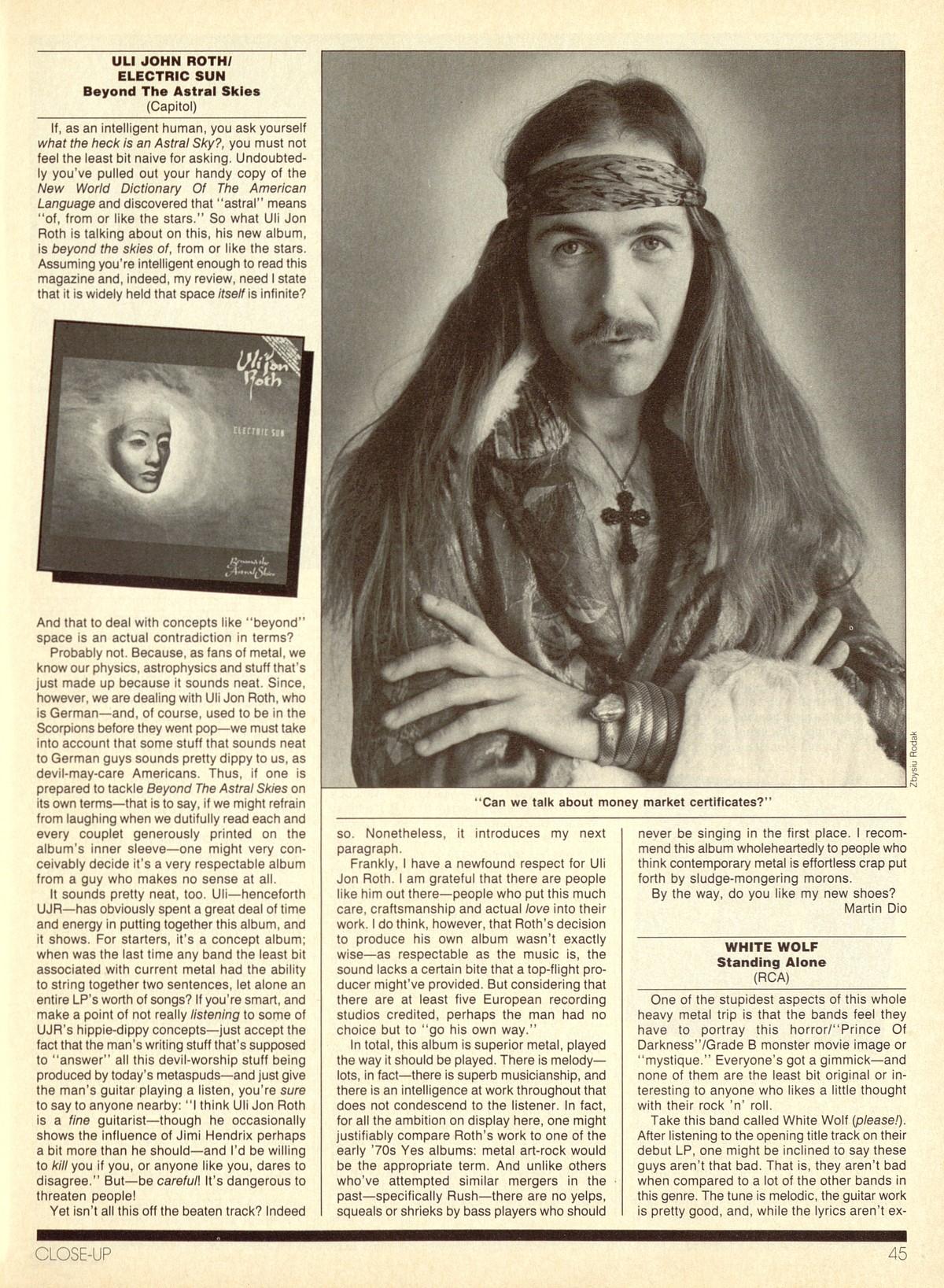 ULI JOHN ROTH/
ELECTRIC SUN
Beyond The Astral Skies
(Capitol)

If, as an intelligent human, you ask yourself what the heck is an Astral Sky?, you must not feel the least bit naive for asking. Undoubtedly you've pulled out your handy copy of the New World Dictionary Of The American Language and discovered that "astral" means "of, from or like the stars." So what Uli Jon Roth is talking about on this, his new album, is beyond the skies of, from or like the stars. Assuming you're intelligent enough to read this magazine and, indeed, my review, need I state that it is widely held that space itself is infinite?

Uli Jon Roth
ELECTRIC SUN
Beyond the Astral Skies

And that to deal with concepts like "beyond" space is an actual contradiction in terms?

Probably not. Because, as fans of metal, we know our physics, astrophysics and stuff that's just made up because it sounds neat. Since, however, we are dealing with Uli Jon Roth, who is German—and, of course, used to be in the Scorpions before they went pop—we must take into account that some stuff that sounds neat to German guys sounds pretty dippy to us, as devil-may-care Americans. Thus, if one is prepared to tackle Beyond The Astral Skies on its own terms—that is to say, if we might refrain from laughing when we dutifully read each and every couplet generously printed on the album's inner sleeve—one might very conceivably decide it's a very respectable album from a guy who makes no sense at all.

It sounds pretty neat, too. Uli—henceforth UJR—has obviously spent a great deal of time and energy in putting together this album, and it shows. For starters, it's a concept album; when was the last time any band the least bit associated with current metal had the ability to string together two sentences, let alone an entire LP's worth of songs? If you're smart, and make a point of not really listening to some of UJR's hippie-dippy concepts—just accept the fact that the man's writing stuff that's supposed to "answer" all this devil-worship stuff being produced by today's metaspuds—and just give the man's guitar playing a listen, you're sure to say to anyone nearby: "I think Uli Jon Roth is a fine guitarist—though he occasionally shows the influence of Jimi Hendrix perhaps a bit more than he should—and I'd be willing to kill you if you, or anyone like you, dares to disagree." But—be careful! It's dangerous to threaten people!

Yet isn't all this off the beaten track? Indeed

Zbysiu Rodak

"Can we talk about money market certificates?"

so. Nonetheless, it introduces my next paragraph.

Frankly, I have a newfound respect for Uli Jon Roth. I am grateful that there are people like him out there—people who put this much care, craftsmanship and actual love into their work. I do think, however, that Roth's decision to produce his own album wasn't exactly wise—as respectable as the music is, the sound lacks a certain bite that a top-flight producer might've provided. But considering that there are at least five European recording studios credited, perhaps the man had no choice but to "go his own way."

In total, this album is superior metal, played the way it should be played. There is melody—lots, in fact—there is superb musicianship, and there is an intelligence at work throughout that does not condescend to the listener. In fact, for all the ambition on display here, one might justifiably compare Roth's work to one of the early '70s Yes albums: metal art-rock would be the appropriate term. And unlike others who've attempted similar mergers in the past—specifically Rush—there are no yelps, squeals or shrieks by bass players who should never be singing in the first place. I recommend this album wholeheartedly to people who think contemporary metal is effortless crap put forth by sludge-mongering morons.

By the way, do you like my new shoes?
Martin Dio

WHITE WOLF
Standing Alone
(RCA)

One of the stupidest aspects of this whole heavy metal trip is that the bands feel they have to portray this horror/"Prince Of Darkness"/Grade B monster movie image or "mystique." Everyone's got a gimmick—and none of them are the least bit original or interesting to anyone who likes a little thought with their rock 'n' roll.

Take this band called White Wolf (please!). After listening to the opening title track on their debut LP, one might be inclined to say these guys aren't that bad. That is, they aren't bad when compared to a lot of the other bands in this genre. The tune is melodic, the guitar work is pretty good, and, while the lyrics aren't ex-

CLOSE-UP
45